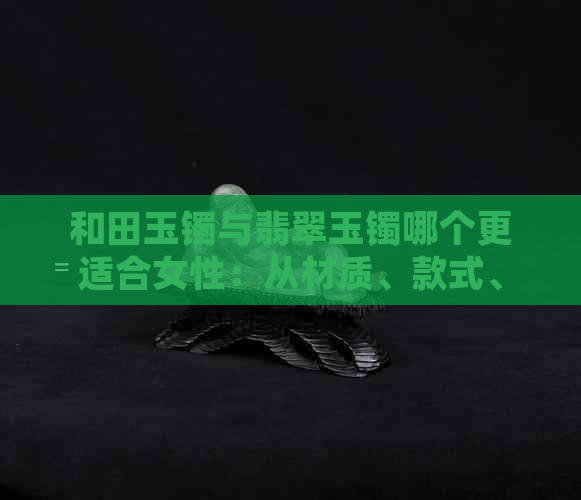 和田玉镯与翡翠玉镯哪个更适合女性：从材质、款式、